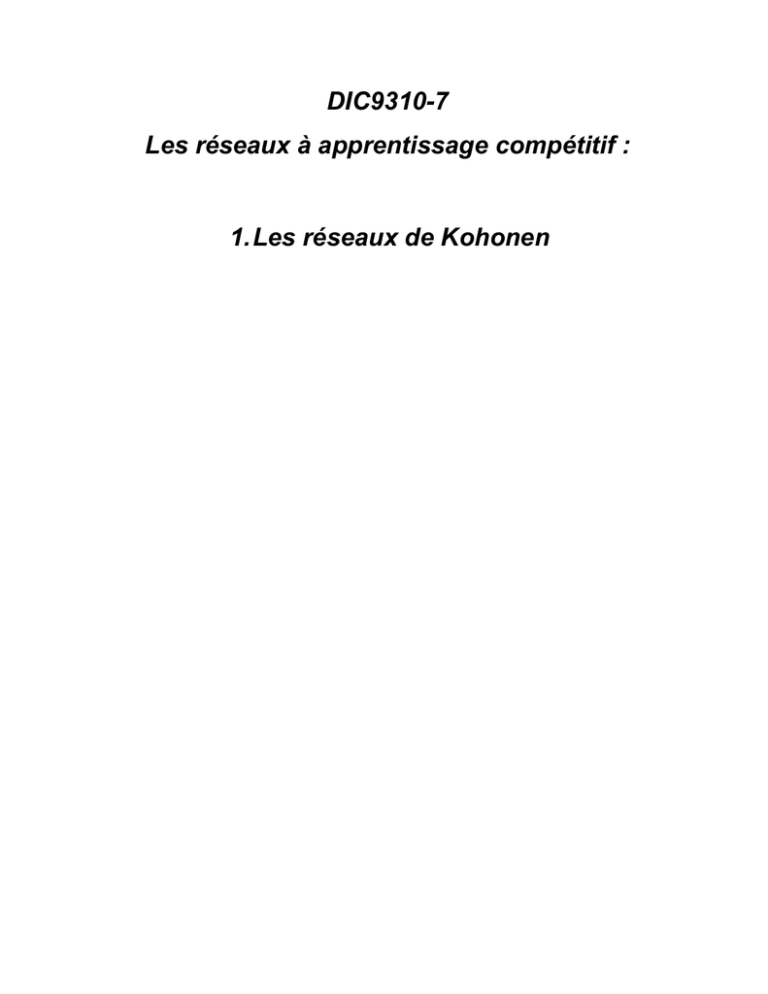 DIC9310-7

Les réseaux à apprentissage compétitif :

1. Les réseaux de Kohonen